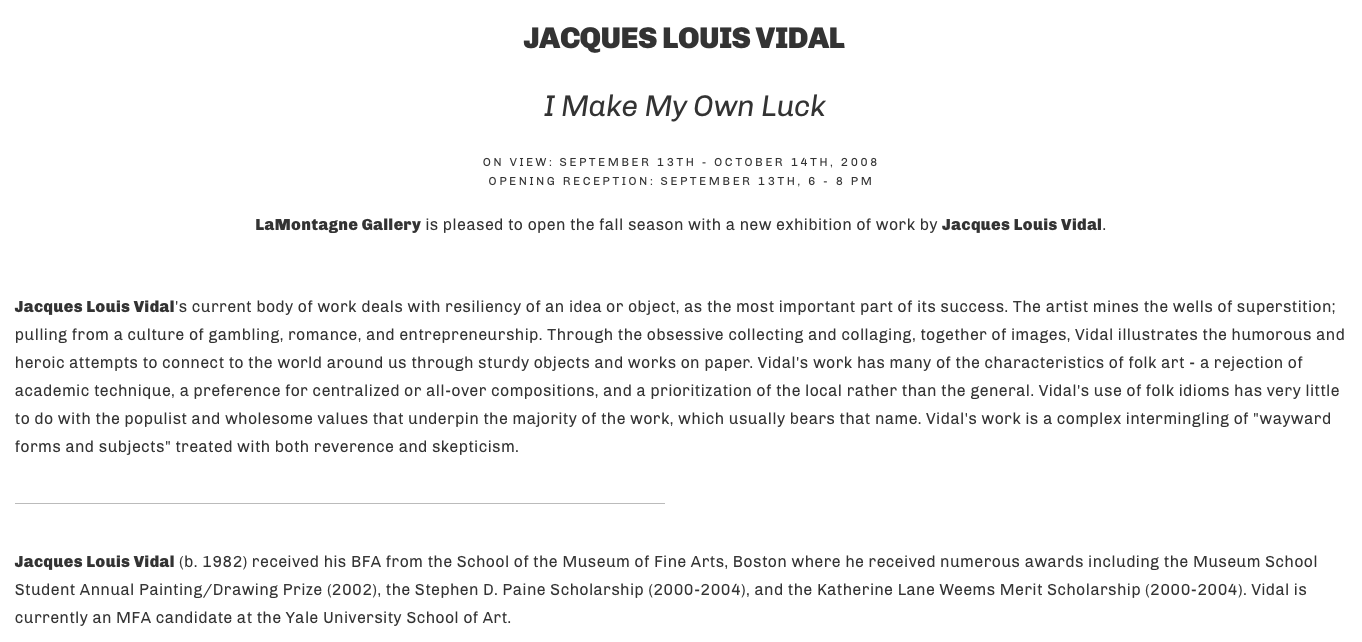 JACQUES LOUIS VIDAL

I Make My Own Luck

ON VIEW: SEPTEMBER 13TH - OCTOBER 14TH, 2008
OPENING RECEPTION: SEPTEMBER 13TH, 6 - 8 PM

LaMontagne Gallery is pleased to open the fall season with a new exhibition of work by Jacques Louis Vidal.

Jacques Louis Vidal's current body of work deals with resiliency of an idea or object, as the most important part of its success. The artist mines the wells of superstition; pulling from a culture of gambling, romance, and entrepreneurship. Through the obsessive collecting and collaging, together of images, Vidal illustrates the humorous and heroic attempts to connect to the world around us through sturdy objects and works on paper. Vidal's work has many of the characteristics of folk art - a rejection of academic technique, a preference for centralized or all-over compositions, and a prioritization of the local rather than the general. Vidal's use of folk idioms has very little to do with the populist and wholesome values that underpin the majority of the work, which usually bears that name. Vidal's work is a complex intermingling of "wayward forms and subjects" treated with both reverence and skepticism.

Jacques Louis Vidal (b. 1982) received his BFA from the School of the Museum of Fine Arts, Boston where he received numerous awards including the Museum School Student Annual Painting/Drawing Prize (2002), the Stephen D. Paine Scholarship (2000-2004), and the Katherine Lane Weems Merit Scholarship (2000-2004). Vidal is currently an MFA candidate at the Yale University School of Art.